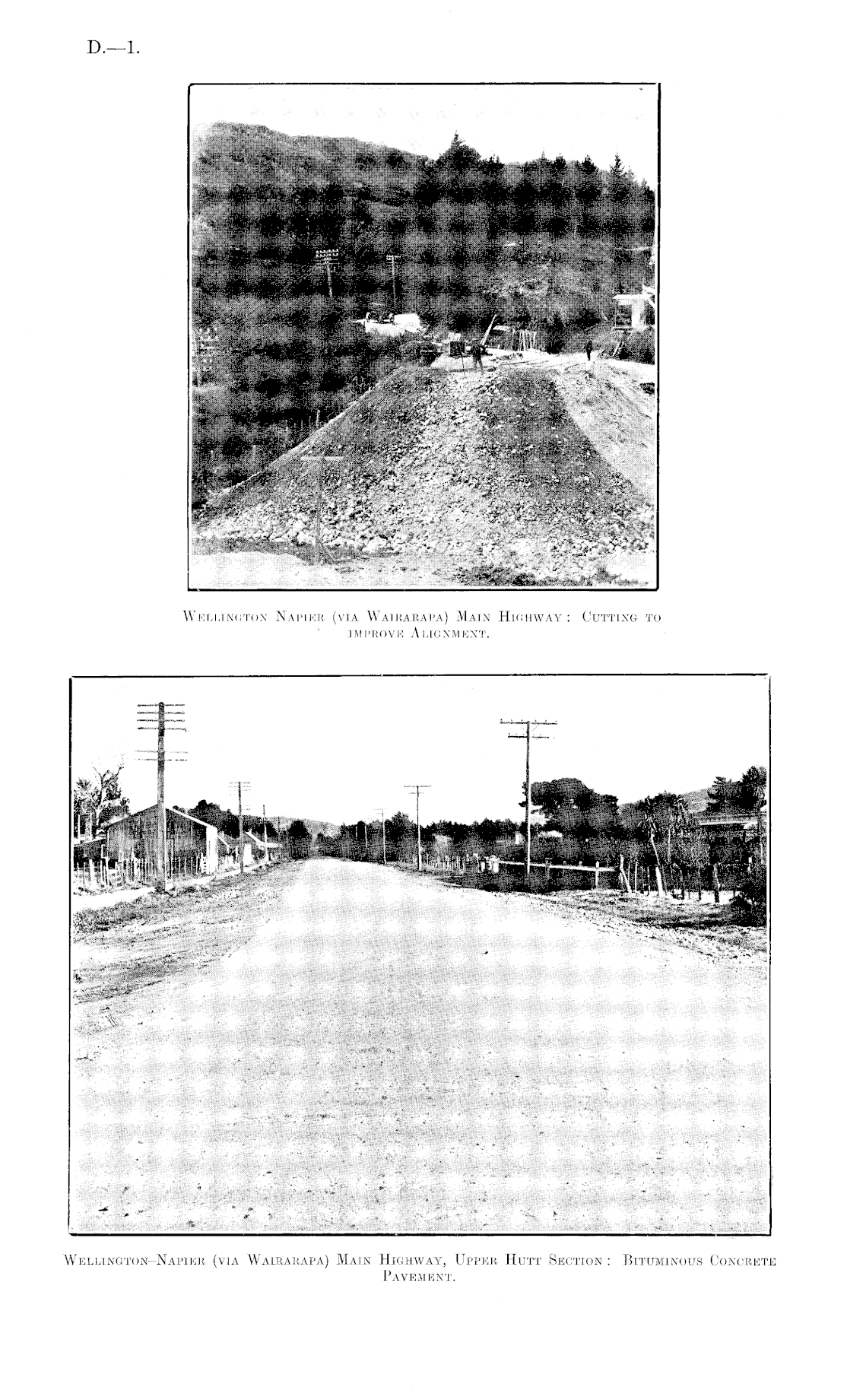 D.—1.

Wellington Napier (via Wairarapa) Main Highway: Cutting to improve Alignment.

Wellington–Napier (via Wairarapa) Main Highway, Upper Hutt Section: Bituminous Concrete Pavement.